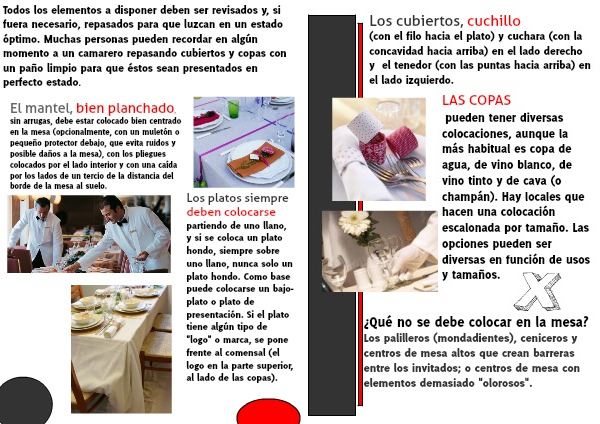 Todos los elementos a disponer deben ser revisados y, si fuera necesario, repasados para que luzcan en un estado óptimo. Muchas personas pueden recordar en algún momento a un camarero repasando cubiertos y copas con un paño limpio para que éstos sean presentados en perfecto estado.

El mantel, bien planchado,

sin arrugas, debe estar colocado bien centrado en la mesa (opcionalmente, con un muletón o pequeño protector debajo, que evita ruidos y posible daños a la mesa), con los pliegues colocados por el lado interior y con una caída por los lados de un tercio de la distancia del borde de la mesa al suelo.

Los platos siempre deben colocarse

partiendo de uno llano, y si se coloca un plato hondo, siempre sobre uno llano, nunca solo un plato hondo. Como base puede colocarse un bajo-plato o plato de presentación. Si el plato tiene algún tipo de "logo" o marca, se pone frente al comensal (el logo en la parte superior, al lado de las copas).

Los cubiertos, cuchillo

(con el filo hacia el plato) y cuchara (con la concavidad hacia arriba) en el lado derecho y el tenedor (con las puntas hacia arriba) en el lado izquierdo.

LAS COPAS

pueden tener diversas colocaciones, aunque la más habitual es copa de agua, de vino blanco, de vino tinto y de cava (o champán). Hay locales que hacen una colocación escalonada por tamaño. Las opciones pueden ser diversas en función de usos y tamaños.

¿Qué no se debe colocar en la mesa?

Los palilleros (mondadientes), ceniceros y centros de mesa altos que crean barreras entre los invitados; o centros de mesa con elementos demasiado "olorosos".